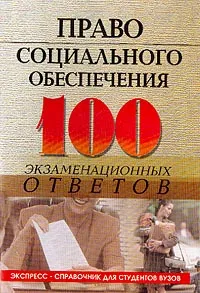 ПРАВО СОЦИАЛЬНОГО ОБЕСПЕЧЕНИЯ

100

ЭКЗАМЕНАЦИОННЫХ ОТВЕТОВ

ЭКСПРЕСС - СПРАВОЧНИК ДЛЯ СТУДЕНТОВ ВУЗОВ